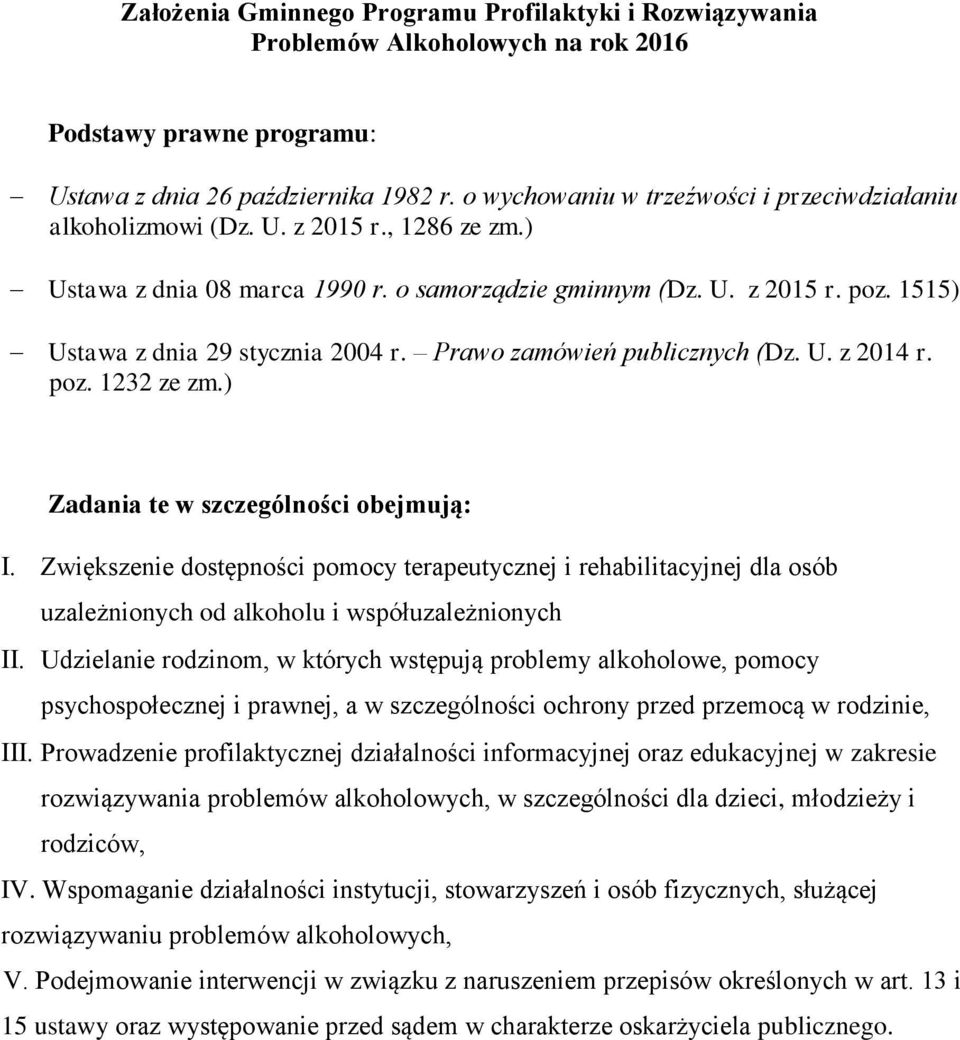 Założenia Gminnego Programu Profilaktyki i Rozwiązywania Problemów Alkoholowych na rok 2016

Podstawy prawne programu:

– Ustawa z dnia 26 października 1982 r. o wychowaniu w trzeźwości i przeciwdziałaniu alkoholizmowi (Dz. U. z 2015 r., 1286 ze zm.)

– Ustawa z dnia 08 marca 1990 r. o samorządzie gminnym (Dz. U. z 2015 r. poz. 1515)

– Ustawa z dnia 29 stycznia 2004 r. – Prawo zamówień publicznych (Dz. U. z 2014 r. poz. 1232 ze zm.)

Zadania te w szczególności obejmują:

I. Zwiększenie dostępności pomocy terapeutycznej i rehabilitacyjnej dla osób uzależnionych od alkoholu i współuzależnionych

II. Udzielanie rodzinom, w których wstępują problemy alkoholowe, pomocy psychospołecznej i prawnej, a w szczególności ochrony przed przemocą w rodzinie,

III. Prowadzenie profilaktycznej działalności informacyjnej oraz edukacyjnej w zakresie rozwiązywania problemów alkoholowych, w szczególności dla dzieci, młodzieży i rodziców,

IV. Wspomaganie działalności instytucji, stowarzyszeń i osób fizycznych, służącej rozwiązywaniu problemów alkoholowych,

V. Podejmowanie interwencji w związku z naruszeniem przepisów określonych w art. 13 i 15 ustawy oraz występowanie przed sądem w charakterze oskarżyciela publicznego.